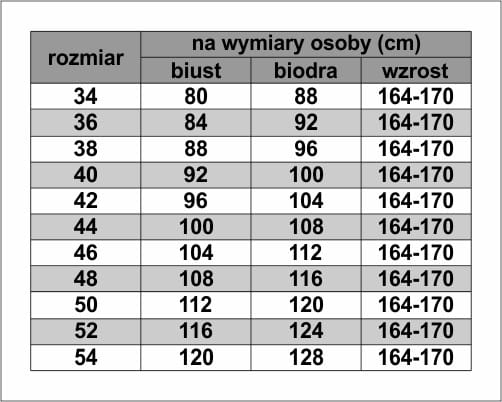 | rozmiar | na wymiary osoby (cm) | | |
|---|---|---|---|
| | biust | biodra | wzrost |
| 34 | 80 | 88 | 164-170 |
| 36 | 84 | 92 | 164-170 |
| 38 | 88 | 96 | 164-170 |
| 40 | 92 | 100 | 164-170 |
| 42 | 96 | 104 | 164-170 |
| 44 | 100 | 108 | 164-170 |
| 46 | 104 | 112 | 164-170 |
| 48 | 108 | 116 | 164-170 |
| 50 | 112 | 120 | 164-170 |
| 52 | 116 | 124 | 164-170 |
| 54 | 120 | 128 | 164-170 |